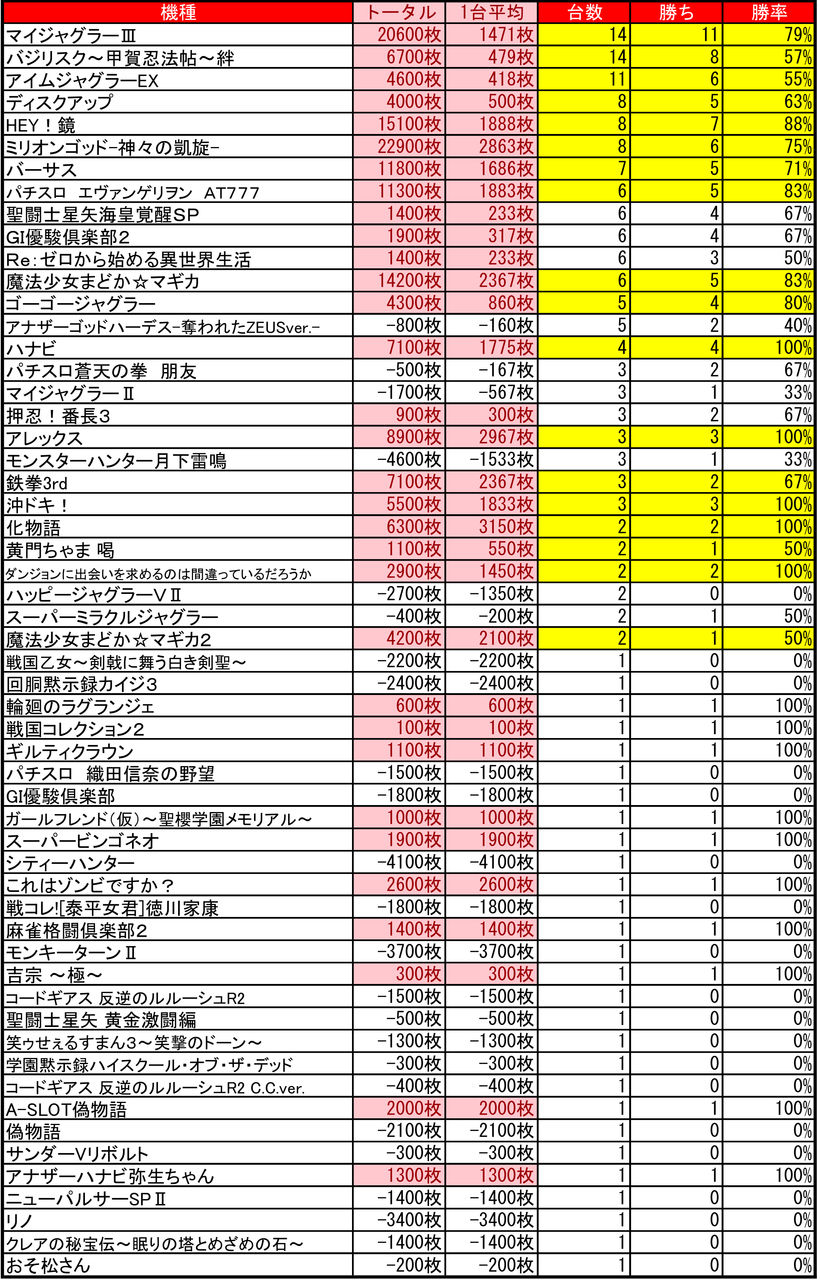 | 機種 | トータル | 1台平均 | 台数 | 勝ち | 勝率 |
|---|---|---|---|---|---|
| マイジャグラーⅢ | 20600枚 | 1471枚 | 14 | 11 | 79% |
| バジリスク～甲賀忍法帖～絆 | 6700枚 | 479枚 | 14 | 8 | 57% |
| アイムジャグラーEX | 4600枚 | 418枚 | 11 | 6 | 55% |
| ディスクアップ | 4000枚 | 500枚 | 8 | 5 | 63% |
| HEY！鏡 | 15100枚 | 1888枚 | 8 | 7 | 88% |
| ミリオンゴッド-神々の凱旋- | 22900枚 | 2863枚 | 8 | 6 | 75% |
| バーサス | 11800枚 | 1686枚 | 7 | 5 | 71% |
| パチスロ エヴァンゲリヲン AT777 | 11300枚 | 1883枚 | 6 | 5 | 83% |
| 聖闘士星矢海皇覚醒SP | 1400枚 | 233枚 | 6 | 4 | 67% |
| GI優駿倶楽部2 | 1900枚 | 317枚 | 6 | 4 | 67% |
| Re:ゼロから始める異世界生活 | 1400枚 | 233枚 | 6 | 3 | 50% |
| 魔法少女まどか☆マギカ | 14200枚 | 2367枚 | 6 | 5 | 83% |
| ゴーゴージャグラー | 4300枚 | 860枚 | 5 | 4 | 80% |
| アナザーゴッドハーデス-奪われたZEUSver.- | -800枚 | -160枚 | 5 | 2 | 40% |
| ハナビ | 7100枚 | 1775枚 | 4 | 4 | 100% |
| パチスロ蒼天の拳 朋友 | -500枚 | -167枚 | 3 | 2 | 67% |
| マイジャグラーⅡ | -1700枚 | -567枚 | 3 | 1 | 33% |
| 押忍！番長3 | 900枚 | 300枚 | 3 | 2 | 67% |
| アレックス | 8900枚 | 2967枚 | 3 | 3 | 100% |
| モンスターハンター月下雷鳴 | -4600枚 | -1533枚 | 3 | 1 | 33% |
| 鉄拳3rd | 7100枚 | 2367枚 | 3 | 2 | 67% |
| 沖ドキ！ | 5500枚 | 1833枚 | 3 | 3 | 100% |
| 化物語 | 6300枚 | 3150枚 | 2 | 2 | 100% |
| 黄門ちゃま 喝 | 1100枚 | 550枚 | 2 | 1 | 50% |
| ダンジョンに出会いを求めるのは間違っているだろうか | 2900枚 | 1450枚 | 2 | 2 | 100% |
| ハッピージャグラーＶⅡ | -2700枚 | -1350枚 | 2 | 0 | 0% |
| スーパーミラクルジャグラー | -400枚 | -200枚 | 2 | 1 | 50% |
| 魔法少女まどか☆マギカ2 | 4200枚 | 2100枚 | 2 | 1 | 50% |
| 戦国乙女～剣戟に舞う白き剣聖～ | -2200枚 | -2200枚 | 1 | 0 | 0% |
| 回胴黙示録カイジ3 | -2400枚 | -2400枚 | 1 | 0 | 0% |
| 輪廻のラグランジェ | 600枚 | 600枚 | 1 | 1 | 100% |
| 戦国コレクション2 | 100枚 | 100枚 | 1 | 1 | 100% |
| ギルティクラウン | 1100枚 | 1100枚 | 1 | 1 | 100% |
| パチスロ 織田信奈の野望 | -1500枚 | -1500枚 | 1 | 0 | 0% |
| GI優駿倶楽部 | -1800枚 | -1800枚 | 1 | 0 | 0% |
| ガールフレンド(仮)～聖櫻学園メモリアル～ | 1000枚 | 1000枚 | 1 | 1 | 100% |
| スーパービンゴネオ | 1900枚 | 1900枚 | 1 | 1 | 100% |
| シティーハンター | -4100枚 | -4100枚 | 1 | 0 | 0% |
| これはゾンビですか？ | 2600枚 | 2600枚 | 1 | 1 | 100% |
| 戦コレ![泰平女君]徳川家康 | -1800枚 | -1800枚 | 1 | 0 | 0% |
| 麻雀格闘倶楽部2 | 1400枚 | 1400枚 | 1 | 1 | 100% |
| モンキーターンⅡ | -3700枚 | -3700枚 | 1 | 0 | 0% |
| 吉宗 ～極～ | 300枚 | 300枚 | 1 | 1 | 100% |
| コードギアス 反逆のルルーシュR2 | -1500枚 | -1500枚 | 1 | 0 | 0% |
| 聖闘士星矢 黄金激闘編 | -500枚 | -500枚 | 1 | 0 | 0% |
| 笑ゥせぇるすまん3～笑撃のドーン～ | -1300枚 | -1300枚 | 1 | 0 | 0% |
| 学園黙示録ハイスクール・オブ・ザ・デッド | -300枚 | -300枚 | 1 | 0 | 0% |
| コードギアス 反逆のルルーシュR2 C.C.ver. | -400枚 | -400枚 | 1 | 0 | 0% |
| A-SLOT偽物語 | 2000枚 | 2000枚 | 1 | 1 | 100% |
| 偽物語 | -2100枚 | -2100枚 | 1 | 0 | 0% |
| サンダーVリボルト | -300枚 | -300枚 | 1 | 0 | 0% |
| アナザーハナビ弥生ちゃん | 1300枚 | 1300枚 | 1 | 1 | 100% |
| ニューパルサーSPⅡ | -1400枚 | -1400枚 | 1 | 0 | 0% |
| リノ | -3400枚 | -3400枚 | 1 | 0 | 0% |
| クレアの秘宝伝～眠りの塔とめざめの石～ | -1400枚 | -1400枚 | 1 | 0 | 0% |
| おそ松さん | -200枚 | -200枚 | 1 | 0 | 0% |